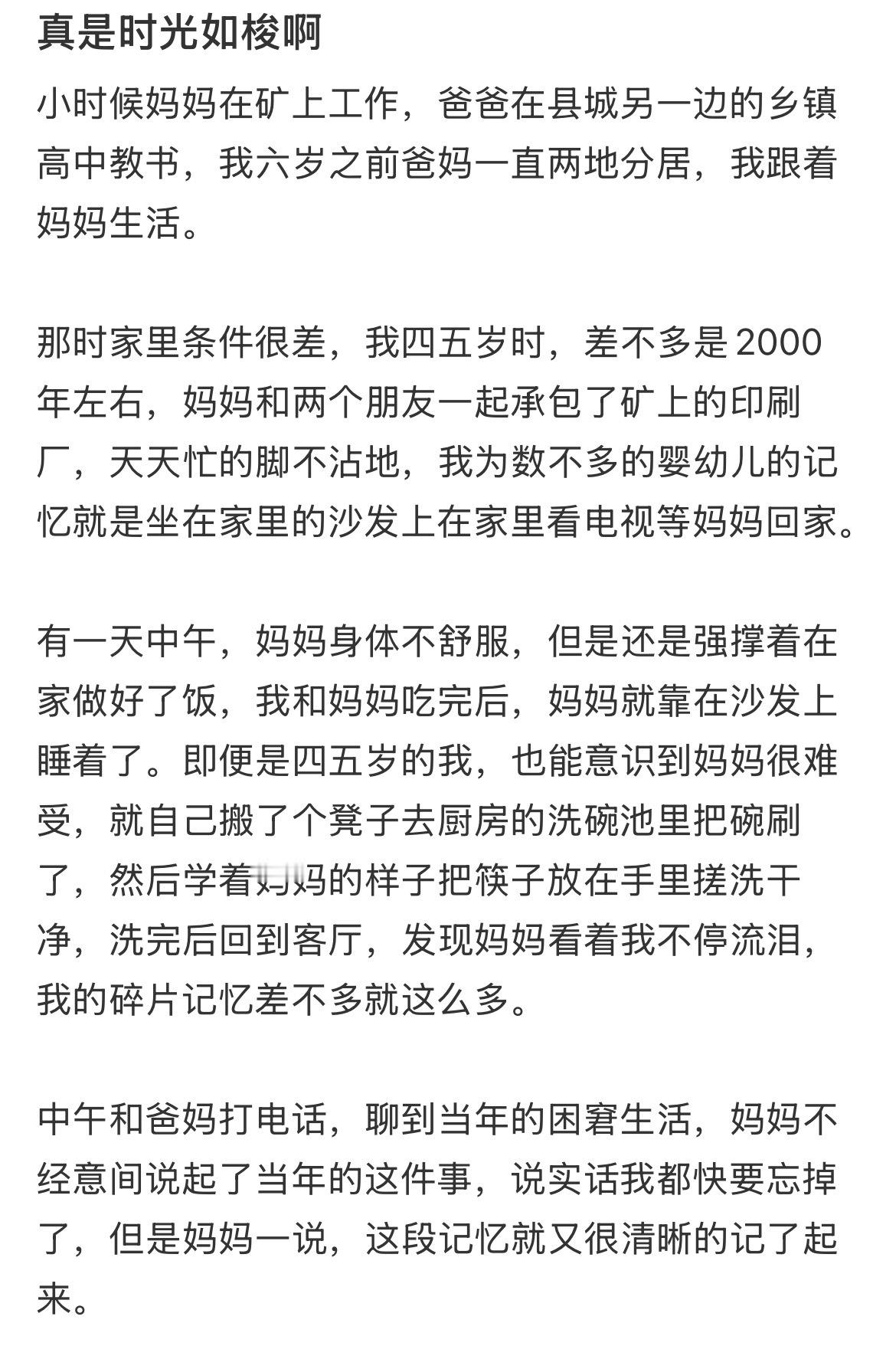 真是时光如梭啊

小时候妈妈在矿上工作，爸爸在县城另一边的乡镇高中教书，我六岁之前爸妈一直两地分居，我跟着妈妈生活。

那时家里条件很差，我四五岁时，差不多是 2000 年左右，妈妈和两个朋友一起承包了矿上的印刷厂，天天忙的脚不沾地，我为数不多的婴幼儿的记忆就是坐在家里的沙发上在家里看电视等妈妈回家。

有一天中午，妈妈身体不舒服，但是还是强撑着在家做好了饭，我和妈妈吃完后，妈妈就靠在沙发上睡着了。即便是四五岁的我，也能意识到妈妈很难受，就自己搬了个凳子去厨房的洗碗池里把碗刷了，然后学着妈妈的样子把筷子放在手里搓洗干净，洗完后回到客厅，发现妈妈看着我不停流泪，我的碎片记忆差不多就这么多。

中午和爸妈打电话，聊到当年的困窘生活，妈妈不经意间说起了当年的这件事，说实话我都快要忘掉了，但是妈妈一说，这段记忆就又很清晰的记了起来。